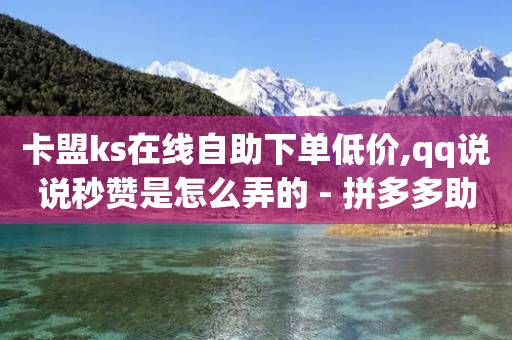 卡盟ks在线自助下单低价,qq说说秒赞是怎么弄的 - 拼多多助